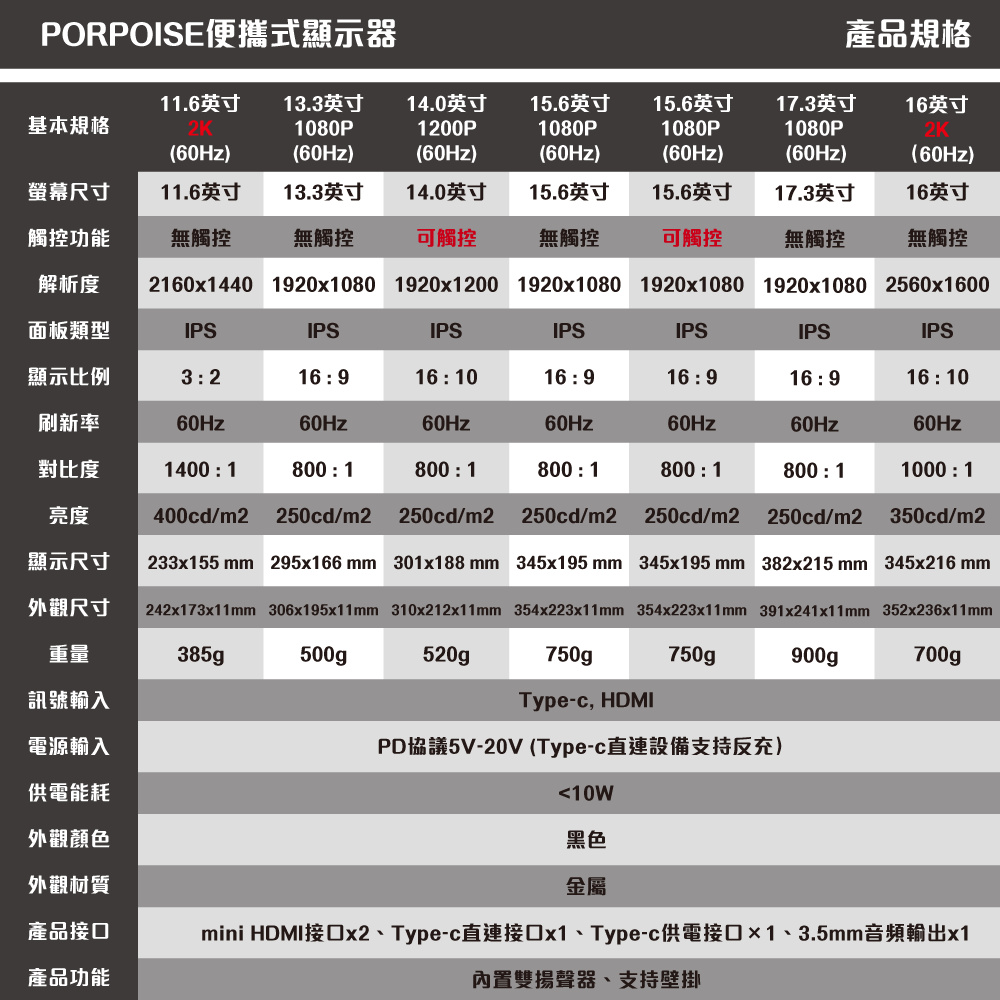 PORPOISE便攜式顯示器

產品規格

| 基本規格 | 11.6英寸 2K (60Hz) | 13.3英寸 1080P (60Hz) | 14.0英寸 1200P (60Hz) | 15.6英寸 1080P (60Hz) | 15.6英寸 1080P (60Hz) | 17.3英寸 1080P (60Hz) | 16英寸 2K (60Hz) |
|---|---|---|---|---|---|---|---|
| 螢幕尺寸 | 11.6英寸 | 13.3英寸 | 14.0英寸 | 15.6英寸 | 15.6英寸 | 17.3英寸 | 16英寸 |
| 觸控功能 | 無觸控 | 無觸控 | 可觸控 | 無觸控 | 可觸控 | 無觸控 | 無觸控 |
| 解析度 | 2160x1440 | 1920x1080 | 1920x1200 | 1920x1080 | 1920x1080 | 1920x1080 | 2560x1600 |
| 面板類型 | IPS | IPS | IPS | IPS | IPS | IPS | IPS |
| 顯示比例 | 3 : 2 | 16 : 9 | 16 : 10 | 16 : 9 | 16 : 9 | 16 : 9 | 16 : 10 |
| 刷新率 | 60Hz | 60Hz | 60Hz | 60Hz | 60Hz | 60Hz | 60Hz |
| 對比度 | 1400 : 1 | 800 : 1 | 800 : 1 | 800 : 1 | 800 : 1 | 800 : 1 | 1000 : 1 |
| 亮度 | 400cd/m2 | 250cd/m2 | 250cd/m2 | 250cd/m2 | 250cd/m2 | 250cd/m2 | 350cd/m2 |
| 顯示尺寸 | 233x155 mm | 295x166 mm | 301x188 mm | 345x195 mm | 345x195 mm | 382x215 mm | 345x216 mm |
| 外觀尺寸 | 242x173x11mm | 306x195x11mm | 310x212x11mm | 354x223x11mm | 354x223x11mm | 391x241x11mm | 352x236x11mm |
| 重量 | 385g | 500g | 520g | 750g | 750g | 900g | 700g |
| 訊號輸入 | Type-c, HDMI | | | | | | |
| 電源輸入 | PD協議5V-20V (Type-c直連設備支持反充) | | | | | | |
| 供電能耗 | <10W | | | | | | |
| 外觀顏色 | 黑色 | | | | | | |
| 外觀材質 | 金屬 | | | | | | |
| 產品接口 | mini HDMI接口x2、Type-c直連接口x1、Type-c供電接口×1、3.5mm音頻輸出x1 | | | | | | |
| 產品功能 | 內置雙揚聲器、支持壁掛 | | | | | | |